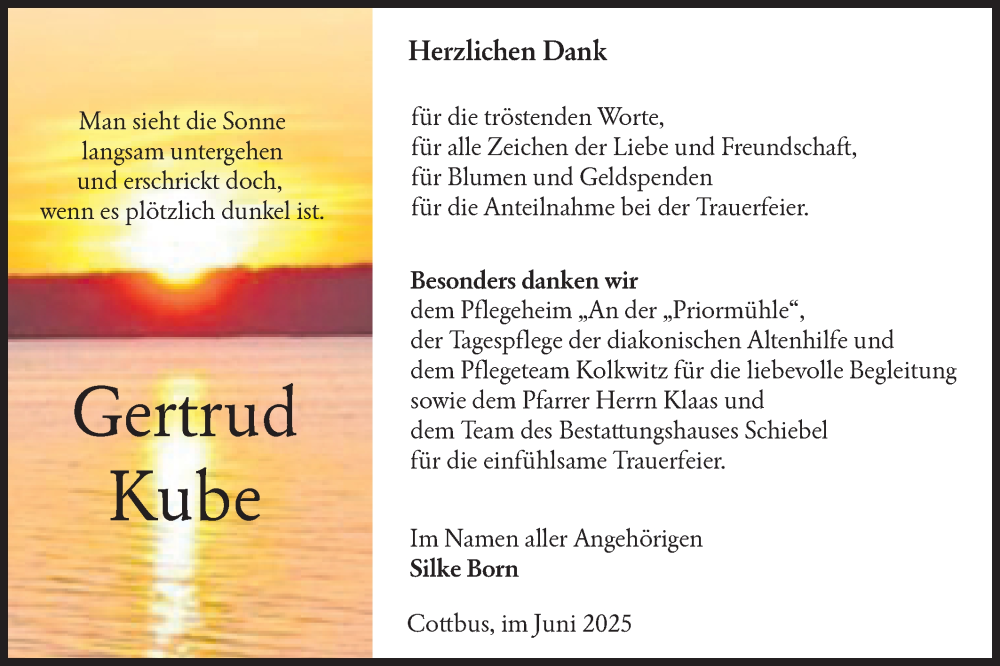 Man sieht die Sonne
langsam untergehen
und erschrickt doch,
wenn es plötzlich dunkel ist.

Gertrud
Kube

Herzlichen Dank

für die tröstenden Worte,
für alle Zeichen der Liebe und Freundschaft,
für Blumen und Geldspenden
für die Anteilnahme bei der Trauerfeier.

Besonders danken wir
dem Pflegeheim „An der „Priormühle“,
der Tagespflege der diakonischen Altenhilfe und
dem Pflegeteam Kolkwitz für die liebevolle Begleitung
sowie dem Pfarrer Herrn Klaas und
dem Team des Bestattungshauses Schiebel
für die einfühlsame Trauerfeier.

Im Namen aller Angehörigen
Silke Born

Cottbus, im Juni 2025